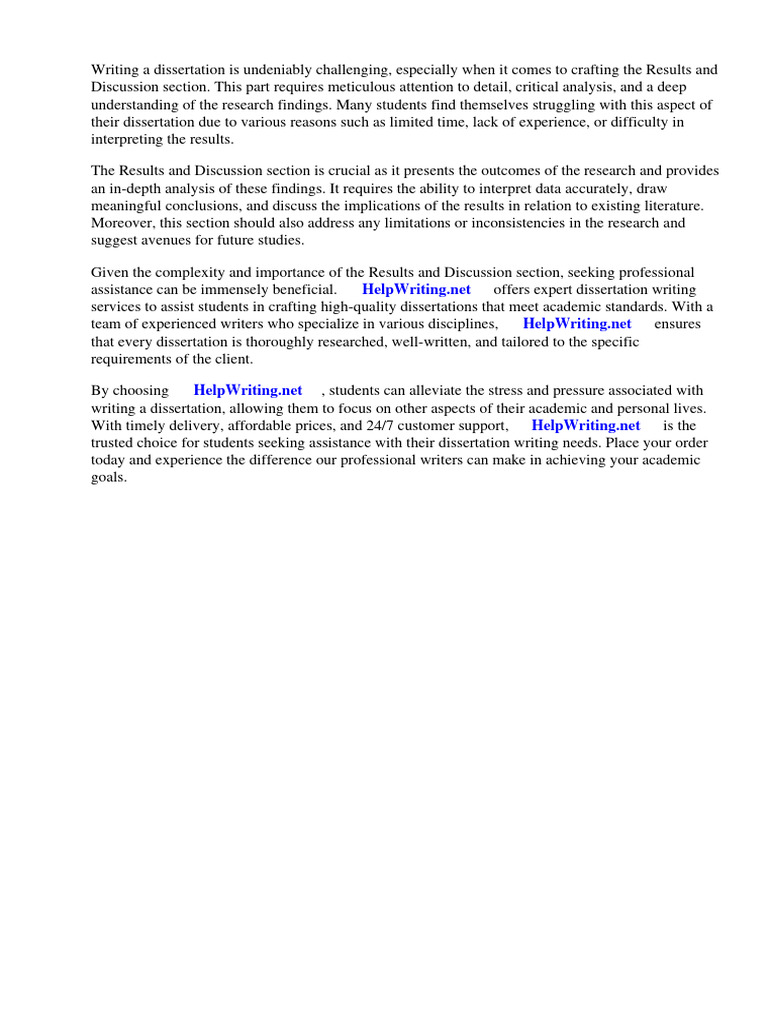 Writing a dissertation is undeniably challenging, especially when it comes to crafting the Results and Discussion section. This part requires meticulous attention to detail, critical analysis, and a deep understanding of the research findings. Many students find themselves struggling with this aspect of their dissertation due to various reasons such as limited time, lack of experience, or difficulty in interpreting the results.

The Results and Discussion section is crucial as it presents the outcomes of the research and provides an in-depth analysis of these findings. It requires the ability to interpret data accurately, draw meaningful conclusions, and discuss the implications of the results in relation to existing literature. Moreover, this section should also address any limitations or inconsistencies in the research and suggest avenues for future studies.

Given the complexity and importance of the Results and Discussion section, seeking professional assistance can be immensely beneficial. HelpWriting.net offers expert dissertation writing services to assist students in crafting high-quality dissertations that meet academic standards. With a team of experienced writers who specialize in various disciplines, HelpWriting.net ensures that every dissertation is thoroughly researched, well-written, and tailored to the specific requirements of the client.

By choosing HelpWriting.net , students can alleviate the stress and pressure associated with writing a dissertation, allowing them to focus on other aspects of their academic and personal lives. With timely delivery, affordable prices, and 24/7 customer support, HelpWriting.net is the trusted choice for students seeking assistance with their dissertation writing needs. Place your order today and experience the difference our professional writers can make in achieving your academic goals.